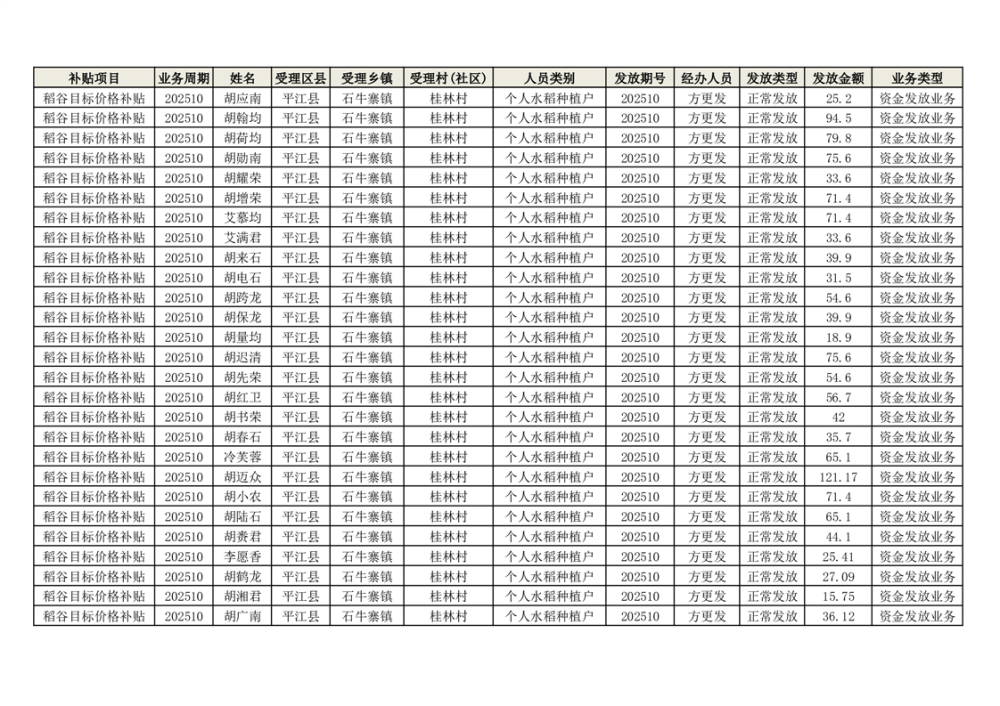 | 补贴项目 | 业务周期 | 姓名 | 受理区县 | 受理乡镇 | 受理村(社区) | 人员类别 | 发放期号 | 经办人员 | 发放类型 | 发放金额 | 业务类型 |
|---|---|---|---|---|---|---|---|---|---|---|---|
| 稻谷目标价格补贴 | 202510 | 胡应南 | 平江县 | 石牛寨镇 | 桂林村 | 个人水稻种植户 | 202510 | 方更发 | 正常发放 | 25.2 | 资金发放业务 |
| 稻谷目标价格补贴 | 202510 | 胡翰均 | 平江县 | 石牛寨镇 | 桂林村 | 个人水稻种植户 | 202510 | 方更发 | 正常发放 | 94.5 | 资金发放业务 |
| 稻谷目标价格补贴 | 202510 | 胡荷均 | 平江县 | 石牛寨镇 | 桂林村 | 个人水稻种植户 | 202510 | 方更发 | 正常发放 | 79.8 | 资金发放业务 |
| 稻谷目标价格补贴 | 202510 | 胡勋南 | 平江县 | 石牛寨镇 | 桂林村 | 个人水稻种植户 | 202510 | 方更发 | 正常发放 | 75.6 | 资金发放业务 |
| 稻谷目标价格补贴 | 202510 | 胡耀荣 | 平江县 | 石牛寨镇 | 桂林村 | 个人水稻种植户 | 202510 | 方更发 | 正常发放 | 33.6 | 资金发放业务 |
| 稻谷目标价格补贴 | 202510 | 胡增荣 | 平江县 | 石牛寨镇 | 桂林村 | 个人水稻种植户 | 202510 | 方更发 | 正常发放 | 71.4 | 资金发放业务 |
| 稻谷目标价格补贴 | 202510 | 艾慕均 | 平江县 | 石牛寨镇 | 桂林村 | 个人水稻种植户 | 202510 | 方更发 | 正常发放 | 71.4 | 资金发放业务 |
| 稻谷目标价格补贴 | 202510 | 艾满君 | 平江县 | 石牛寨镇 | 桂林村 | 个人水稻种植户 | 202510 | 方更发 | 正常发放 | 33.6 | 资金发放业务 |
| 稻谷目标价格补贴 | 202510 | 胡来石 | 平江县 | 石牛寨镇 | 桂林村 | 个人水稻种植户 | 202510 | 方更发 | 正常发放 | 39.9 | 资金发放业务 |
| 稻谷目标价格补贴 | 202510 | 胡电石 | 平江县 | 石牛寨镇 | 桂林村 | 个人水稻种植户 | 202510 | 方更发 | 正常发放 | 31.5 | 资金发放业务 |
| 稻谷目标价格补贴 | 202510 | 胡跨龙 | 平江县 | 石牛寨镇 | 桂林村 | 个人水稻种植户 | 202510 | 方更发 | 正常发放 | 54.6 | 资金发放业务 |
| 稻谷目标价格补贴 | 202510 | 胡保龙 | 平江县 | 石牛寨镇 | 桂林村 | 个人水稻种植户 | 202510 | 方更发 | 正常发放 | 39.9 | 资金发放业务 |
| 稻谷目标价格补贴 | 202510 | 胡量均 | 平江县 | 石牛寨镇 | 桂林村 | 个人水稻种植户 | 202510 | 方更发 | 正常发放 | 18.9 | 资金发放业务 |
| 稻谷目标价格补贴 | 202510 | 胡迟清 | 平江县 | 石牛寨镇 | 桂林村 | 个人水稻种植户 | 202510 | 方更发 | 正常发放 | 75.6 | 资金发放业务 |
| 稻谷目标价格补贴 | 202510 | 胡先荣 | 平江县 | 石牛寨镇 | 桂林村 | 个人水稻种植户 | 202510 | 方更发 | 正常发放 | 54.6 | 资金发放业务 |
| 稻谷目标价格补贴 | 202510 | 胡红卫 | 平江县 | 石牛寨镇 | 桂林村 | 个人水稻种植户 | 202510 | 方更发 | 正常发放 | 56.7 | 资金发放业务 |
| 稻谷目标价格补贴 | 202510 | 胡书荣 | 平江县 | 石牛寨镇 | 桂林村 | 个人水稻种植户 | 202510 | 方更发 | 正常发放 | 42 | 资金发放业务 |
| 稻谷目标价格补贴 | 202510 | 胡春石 | 平江县 | 石牛寨镇 | 桂林村 | 个人水稻种植户 | 202510 | 方更发 | 正常发放 | 35.7 | 资金发放业务 |
| 稻谷目标价格补贴 | 202510 | 冷芙蓉 | 平江县 | 石牛寨镇 | 桂林村 | 个人水稻种植户 | 202510 | 方更发 | 正常发放 | 65.1 | 资金发放业务 |
| 稻谷目标价格补贴 | 202510 | 胡迈众 | 平江县 | 石牛寨镇 | 桂林村 | 个人水稻种植户 | 202510 | 方更发 | 正常发放 | 121.17 | 资金发放业务 |
| 稻谷目标价格补贴 | 202510 | 胡小农 | 平江县 | 石牛寨镇 | 桂林村 | 个人水稻种植户 | 202510 | 方更发 | 正常发放 | 71.4 | 资金发放业务 |
| 稻谷目标价格补贴 | 202510 | 胡陆石 | 平江县 | 石牛寨镇 | 桂林村 | 个人水稻种植户 | 202510 | 方更发 | 正常发放 | 65.1 | 资金发放业务 |
| 稻谷目标价格补贴 | 202510 | 胡赉君 | 平江县 | 石牛寨镇 | 桂林村 | 个人水稻种植户 | 202510 | 方更发 | 正常发放 | 44.1 | 资金发放业务 |
| 稻谷目标价格补贴 | 202510 | 李愿香 | 平江县 | 石牛寨镇 | 桂林村 | 个人水稻种植户 | 202510 | 方更发 | 正常发放 | 25.41 | 资金发放业务 |
| 稻谷目标价格补贴 | 202510 | 胡鹤龙 | 平江县 | 石牛寨镇 | 桂林村 | 个人水稻种植户 | 202510 | 方更发 | 正常发放 | 27.09 | 资金发放业务 |
| 稻谷目标价格补贴 | 202510 | 胡湘君 | 平江县 | 石牛寨镇 | 桂林村 | 个人水稻种植户 | 202510 | 方更发 | 正常发放 | 15.75 | 资金发放业务 |
| 稻谷目标价格补贴 | 202510 | 胡广南 | 平江县 | 石牛寨镇 | 桂林村 | 个人水稻种植户 | 202510 | 方更发 | 正常发放 | 36.12 | 资金发放业务 |